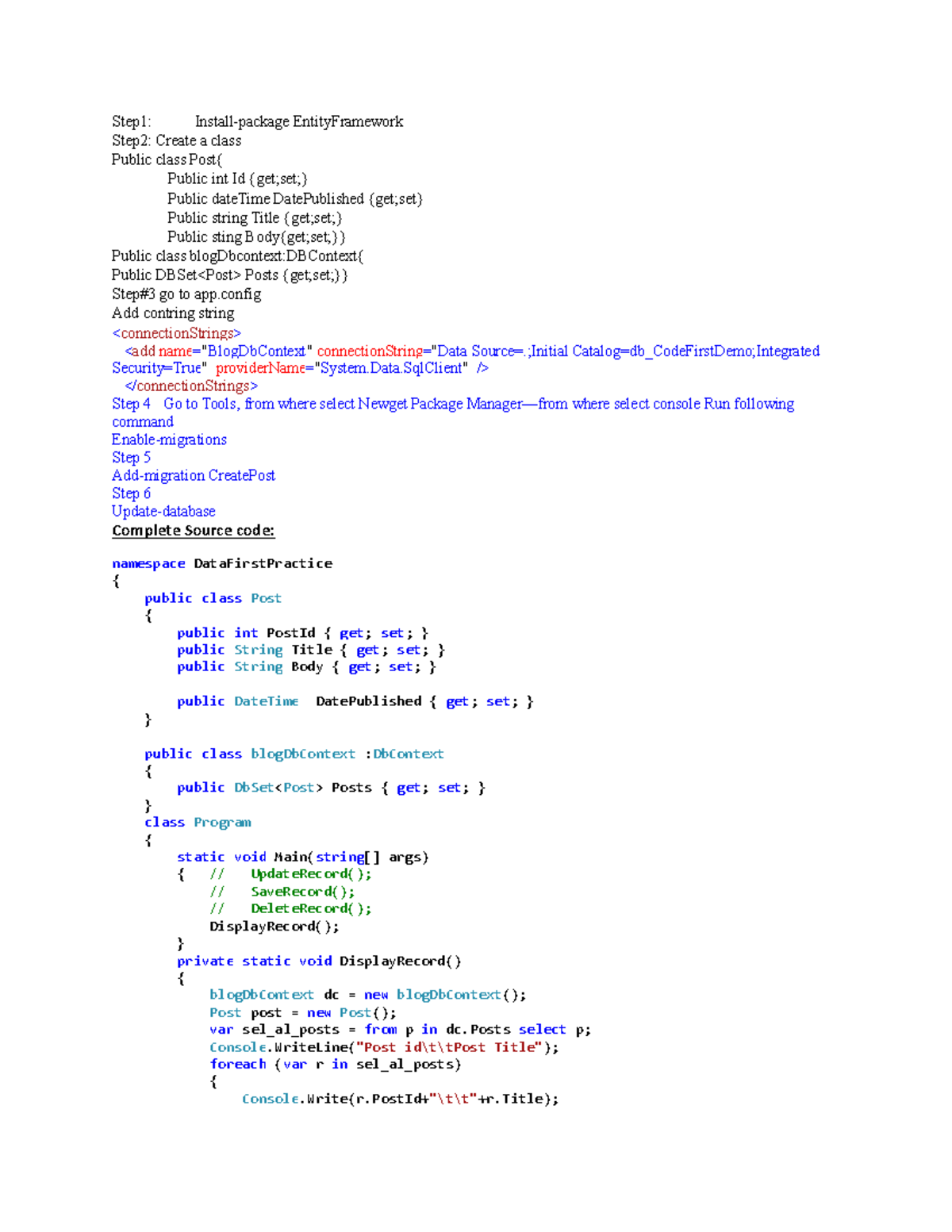 Step1:	Install-package EntityFramework
Step2: Create a class
Public class Post{
Public int Id {get;set;}
Public dateTime DatePublished {get;set}
Public string Title {get;set;}
Public sting Body{get;set;}}
Public class blogDbcontext:DBContext{
Public DBSet<Post> Posts {get;set;}}
Step#3 go to app.config
Add contring string
<connectionStrings>
<add name="BlogDbContext" connectionString="Data Source=.;Initial Catalog=db_CodeFirstDemo;Integrated Security=True" providerName="System.Data.SqlClient" />
</connectionStrings>
Step 4 Go to Tools, from where select Newget Package Manager—from where select console Run following command
Enable-migrations
Step 5
Add-migration CreatePost
Step 6
Update-database
Complete Source code:

namespace DataFirstPractice
{
    public class Post
    {
        public int PostId { get; set; }
        public String Title { get; set; }
        public String Body { get; set; }

        public DateTime  DatePublished { get; set; }
    }

    public class blogDbContext :DbContext
    {
        public DbSet<Post> Posts { get; set; }
    }
    class Program
    {
        static void Main(string[] args)
        {   //   UpdateRecord();
            //   SaveRecord();
            //   DeleteRecord();
            DisplayRecord();
        }
        private static void DisplayRecord()
        {
            blogDbContext dc = new blogDbContext();
            Post post = new Post();
            var sel_al_posts = from p in dc.Posts select p;
            Console.WriteLine("Post id\t\tPost Title");
            foreach (var r in sel_al_posts)
            {
                Console.Write(r.PostId+"\t\t"+r.Title);